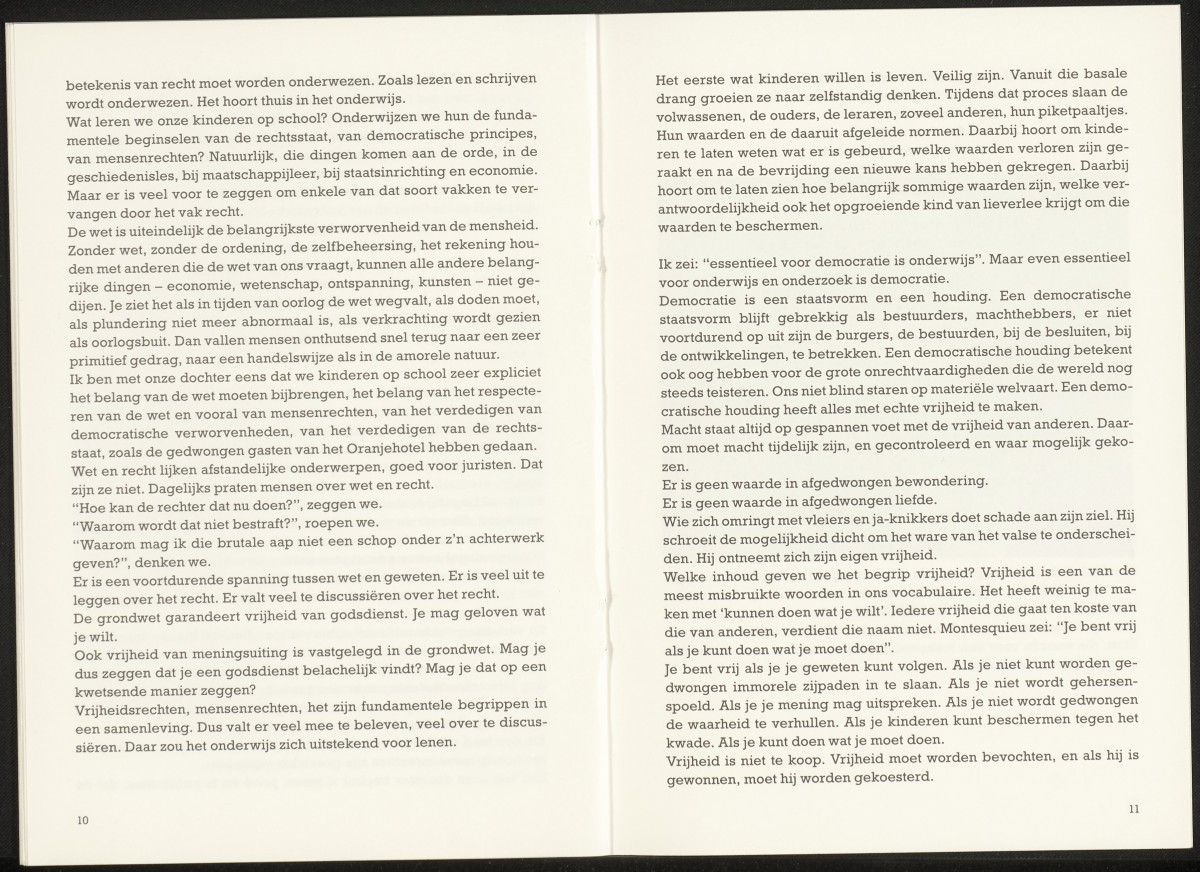 betekenis van recht moet worden onderwezen. Zoals lezen en schrijven wordt onderwezen. Het hoort thuis in het onderwijs.
Wat leren we onze kinderen op school? Onderwijzen we hun de fundamentele beginselen van de rechtsstaat, van democratische principes, van mensenrechten? Natuurlijk, die dingen komen aan de orde, in de geschiedenisles, bij maatschappijleer, bij staatsinrichting en economie. Maar er is veel voor te zeggen om enkele van dat soort vakken te vervangen door het vak recht.
De wet is uiteindelijk de belangrijkste verworvenheid van de mensheid. Zonder wet, zonder de ordening, de zelfbeheersing, het rekening houden met anderen die de wet van ons vraagt, kunnen alle andere belangrijke dingen – economie, wetenschap, ontspanning, kunsten – niet gedijen. Je ziet het als in tijden van oorlog de wet wegvalt, als doden moet, als plundering niet meer abnormaal is, als verkrachting wordt gezien als oorlogsbuit. Dan vallen mensen onthutsend snel terug naar een zeer primitief gedrag, naar een handelswijze als in de amorele natuur.
Ik ben met onze dochter eens dat we kinderen op school zeer expliciet het belang van de wet moeten bijbrengen, het belang van het respecteren van de wet en vooral van mensenrechten, van het verdedigen van democratische verworvenheden, van het verdedigen van de rechtsstaat, zoals de gedwongen gasten van het Oranjehotel hebben gedaan.
Wet en recht lijken afstandelijke onderwerpen, goed voor juristen. Dat zijn ze niet. Dagelijks praten mensen over wet en recht.
"Hoe kan de rechter dat nu doen?", zeggen we.
"Waarom wordt dat niet bestraft?", roepen we.
"Waarom mag ik die brutale aap niet een schop onder z'n achterwerk geven?", denken we.
Er is een voortdurende spanning tussen wet en geweten. Er is veel uit te leggen over het recht. Er valt veel te discussiëren over het recht.
De grondwet garandeert vrijheid van godsdienst. Je mag geloven wat je wilt.
Ook vrijheid van meningsuiting is vastgelegd in de grondwet. Mag je dus zeggen dat je een godsdienst belachelijk vindt? Mag je dat op een kwetsende manier zeggen?
Vrijheidsrechten, mensenrechten, het zijn fundamentele begrippen in een samenleving. Dus valt er veel mee te beleven, veel over te discussiëren. Daar zou het onderwijs zich uitstekend voor lenen.

10

Het eerste wat kinderen willen is leven. Veilig zijn. Vanuit die basale drang groeien ze naar zelfstandig denken. Tijdens dat proces slaan de volwassenen, de ouders, de leraren, zoveel anderen, hun piketpaaltjes. Hun waarden en de daaruit afgeleide normen. Daarbij hoort om kinderen te laten weten wat er is gebeurd, welke waarden verloren zijn geraakt en na de bevrijding een nieuwe kans hebben gekregen. Daarbij hoort om te laten zien hoe belangrijk sommige waarden zijn, welke verantwoordelijkheid ook het opgroeiende kind van lieverlee krijgt om die waarden te beschermen.

Ik zei: "essentieel voor democratie is onderwijs". Maar even essentieel voor onderwijs en onderzoek is democratie.
Democratie is een staatsvorm en een houding. Een democratische staatsvorm blijft gebrekkig als bestuurders, machthebbers, er niet voortdurend op uit zijn de burgers, de bestuurden, bij de besluiten, bij de ontwikkelingen, te betrekken. Een democratische houding betekent ook oog hebben voor de grote onrechtvaardigheden die de wereld nog steeds teisteren. Ons niet blind staren op materiële welvaart. Een democratische houding heeft alles met echte vrijheid te maken.
Macht staat altijd op gespannen voet met de vrijheid van anderen. Daarom moet macht tijdelijk zijn, en gecontroleerd en waar mogelijk gekozen.
Er is geen waarde in afgedwongen bewondering.
Er is geen waarde in afgedwongen liefde.
Wie zich omringt met vleiers en ja-knikkers doet schade aan zijn ziel. Hij schroeit de mogelijkheid dicht om het ware van het valse te onderscheiden. Hij ontneemt zich zijn eigen vrijheid.
Welke inhoud geven we het begrip vrijheid? Vrijheid is een van de meest misbruikte woorden in ons vocabulaire. Het heeft weinig te maken met 'kunnen doen wat je wilt'. Iedere vrijheid die gaat ten koste van die van anderen, verdient die naam niet. Montesquieu zei: "Je bent vrij als je kunt doen wat je moet doen".
Je bent vrij als je je geweten kunt volgen. Als je niet kunt worden gedwongen immorele zijpaden in te slaan. Als je niet wordt gehersenspoeld. Als je je mening mag uitspreken. Als je niet wordt gedwongen de waarheid te verhullen. Als je kinderen kunt beschermen tegen het kwade. Als je kunt doen wat je moet doen.
Vrijheid is niet te koop. Vrijheid moet worden bevochten, en als hij is gewonnen, moet hij worden gekoesterd.

11